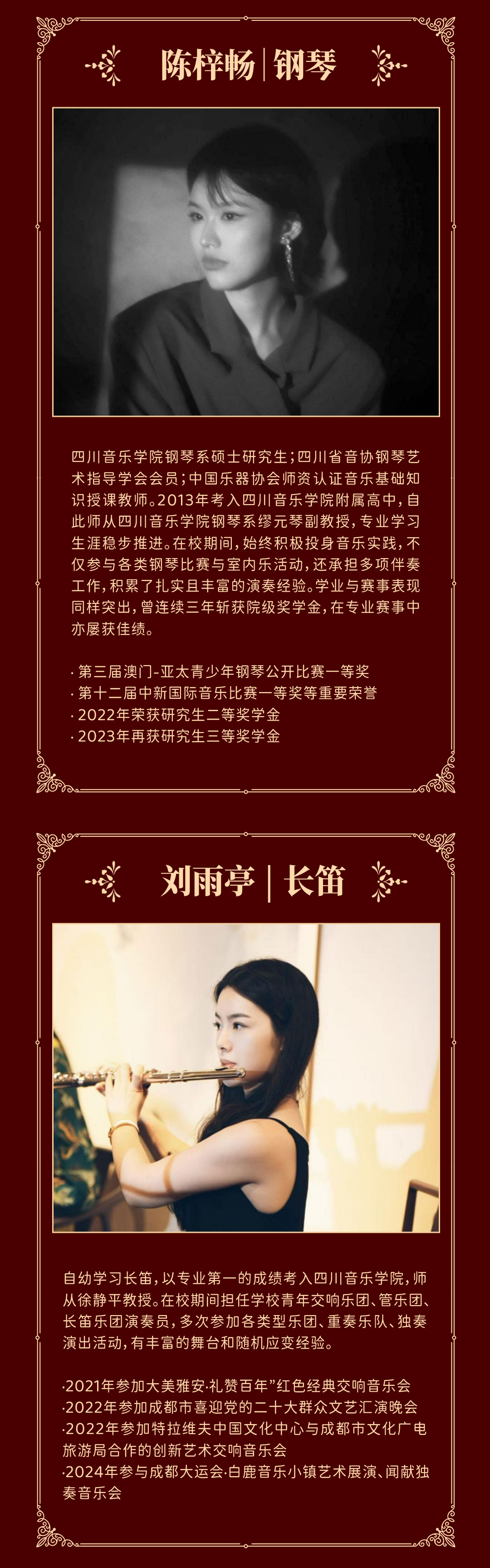 陈梓畅|钢琴

四川音乐学院钢琴系硕士研究生;四川省音协钢琴艺术指导学会会员;中国乐器协会师资认证音乐基础知识授课教师。2013年考入四川音乐学院附属高中,自此师从四川音乐学院钢琴系缪元琴副教授,专业学习生涯稳步推进。在校期间,始终积极投身音乐实践,不仅参与各类钢琴比赛与室内乐活动,还承担多项伴奏工作,积累了扎实且丰富的演奏经验。学业与赛事表现同样突出,曾连续三年斩获院级奖学金,在专业赛事中亦屡获佳绩。

· 第三届澳门-亚太青少年钢琴公开比赛一等奖
· 第十二届中新国际音乐比赛一等奖等重要荣誉
· 2022年荣获研究生二等奖学金
· 2023年再获研究生三等奖学金

刘雨亭|长笛

自幼学习长笛,以专业第一的成绩考入四川音乐学院,师从徐静平教授。在校期间担任学校青年交响乐团、管乐团、长笛乐团演奏员,多次参加各类型乐团、重奏乐队、独奏演出活动,有丰富的舞台和随机应变经验。

·2021年参加大美雅安·礼赞百年”红色经典交响音乐会
·2022年参加成都市喜迎党的二十大群众文艺汇演晚会
·2022年参加特拉维夫中国文化中心与成都市文化广电旅游局合作的创新艺术交响音乐会
·2024年参与成都大运会·白鹿音乐小镇艺术展演、闻献独奏音乐会